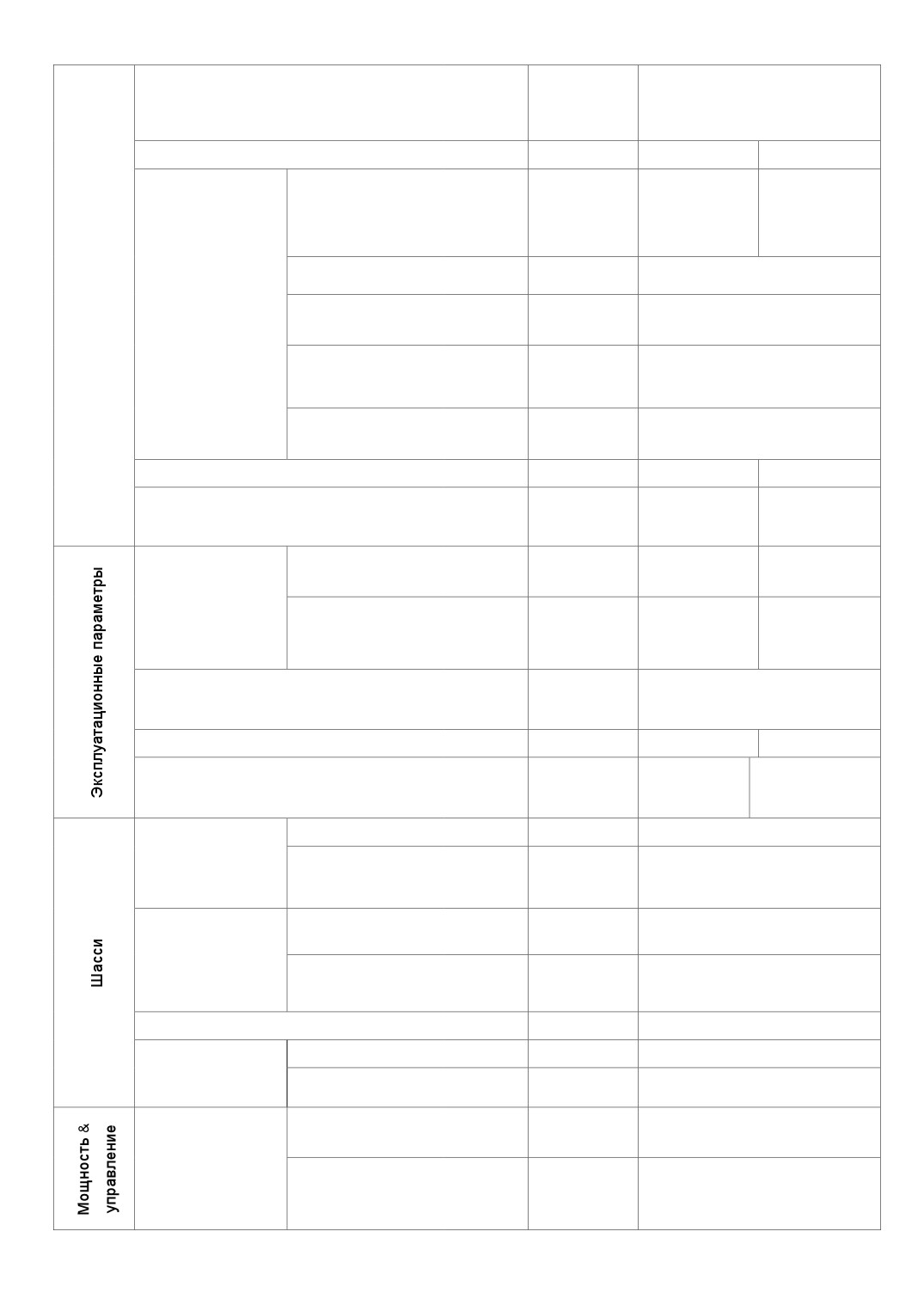 Эксплуатационные параметры

Шасси

Мощность &
управление